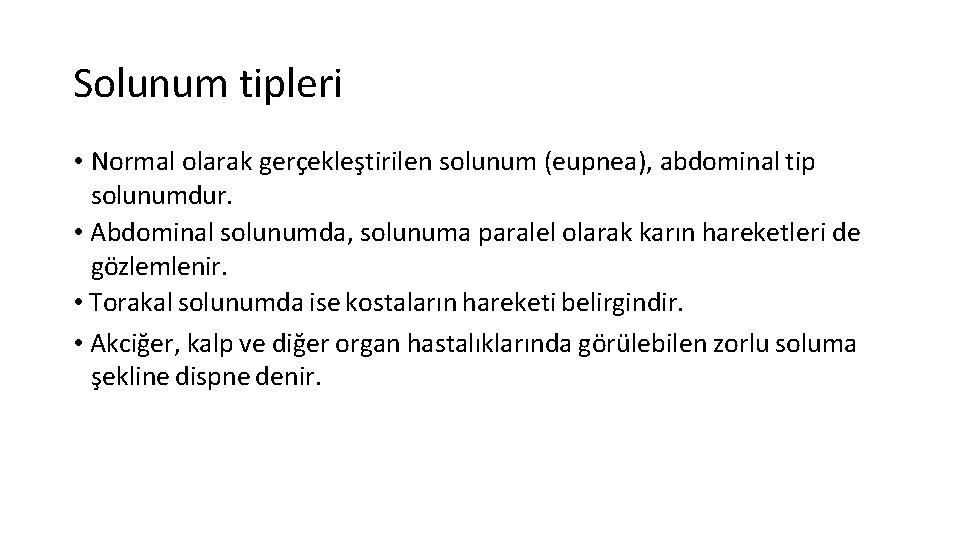 Solunum tipleri

• Normal olarak gerçekleştirilen solunum (eupnea), abdominal tip solunumdur.
• Abdominal solunumda, solunuma paralel olarak karın hareketleri de gözlemlenir.
• Torakal solunumda ise kostaların hareketi belirgindir.
• Akciğer, kalp ve diğer organ hastalıklarında görülebilen zorlu soluma şekline dispne denir.